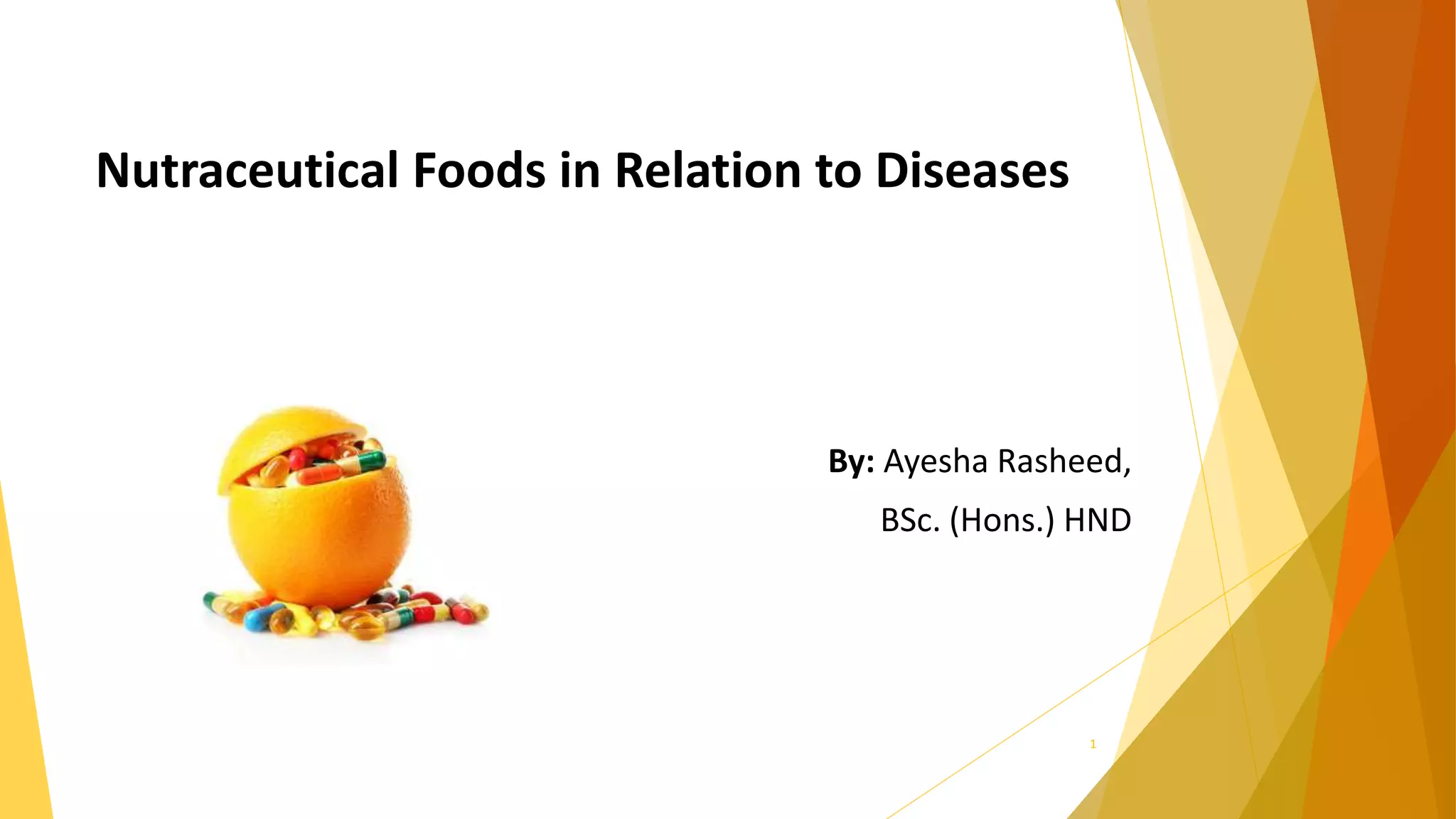 Nutraceutical Foods in Relation to Diseases

By: Ayesha Rasheed,

BSc. (Hons.) HND

1